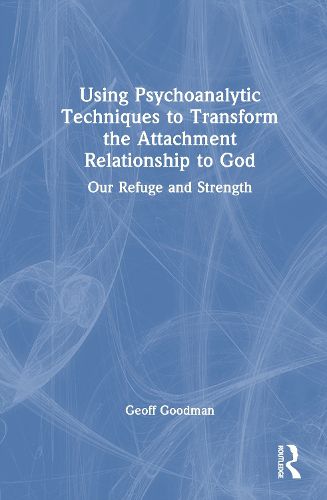 Using Psychoanalytic Techniques to Transform the Attachment Relationship to God

Our Refuge and Strength

Geoff Goodman

ROUTLEDGE